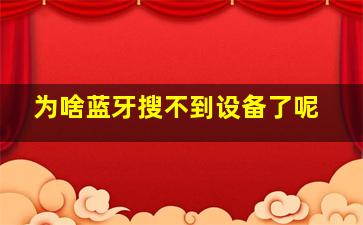 为啥蓝牙搜不到设备了呢